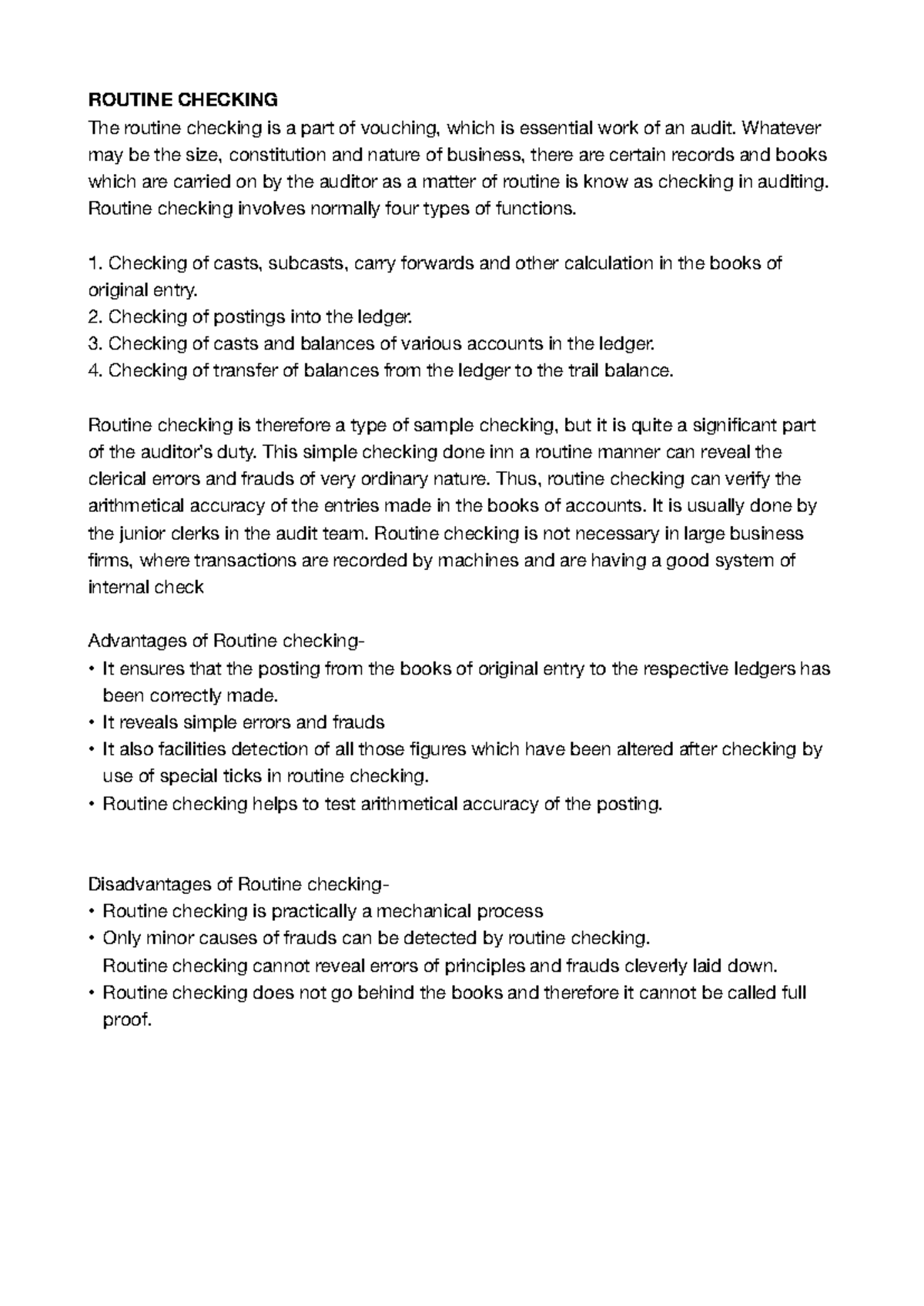 ROUTINE CHECKING
The routine checking is a part of vouching, which is essential work of an audit. Whatever may be the size, constitution and nature of business, there are certain records and books which are carried on by the auditor as a matter of routine is know as checking in auditing. Routine checking involves normally four types of functions.

1. Checking of casts, subcasts, carry forwards and other calculation in the books of original entry.
2. Checking of postings into the ledger.
3. Checking of casts and balances of various accounts in the ledger.
4. Checking of transfer of balances from the ledger to the trail balance.

Routine checking is therefore a type of sample checking, but it is quite a significant part of the auditor's duty. This simple checking done inn a routine manner can reveal the clerical errors and frauds of very ordinary nature. Thus, routine checking can verify the arithmetical accuracy of the entries made in the books of accounts. It is usually done by the junior clerks in the audit team. Routine checking is not necessary in large business firms, where transactions are recorded by machines and are having a good system of internal check

Advantages of Routine checking-
• It ensures that the posting from the books of original entry to the respective ledgers has been correctly made.
• It reveals simple errors and frauds
• It also facilities detection of all those figures which have been altered after checking by use of special ticks in routine checking.
• Routine checking helps to test arithmetical accuracy of the posting.

Disadvantages of Routine checking-
• Routine checking is practically a mechanical process
• Only minor causes of frauds can be detected by routine checking. Routine checking cannot reveal errors of principles and frauds cleverly laid down.
• Routine checking does not go behind the books and therefore it cannot be called full proof.